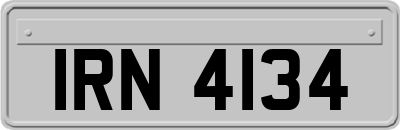 IRN 4134